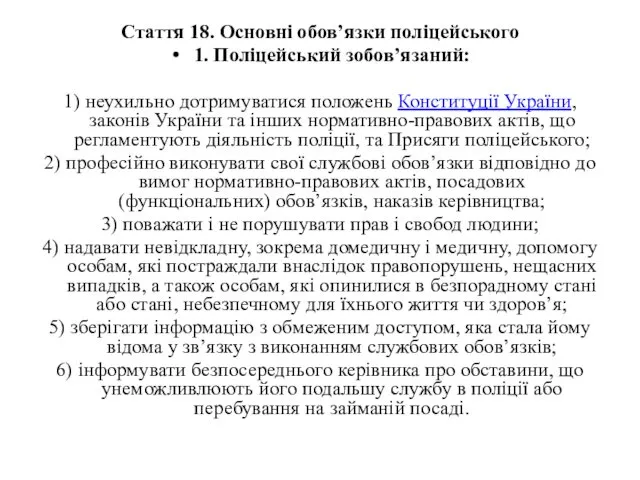 Стаття 18. Основні обов’язки поліцейського

• 1. Поліцейський зобов’язаний:

1) неухильно дотримуватися положень Конституції України, законів України та інших нормативно-правових актів, що регламентують діяльність поліції, та Присяги поліцейського;

2) професійно виконувати свої службові обов’язки відповідно до вимог нормативно-правових актів, посадових (функціональних) обов’язків, наказів керівництва;

3) поважати і не порушувати прав і свобод людини;

4) надавати невідкладну, зокрема домедичну і медичну, допомогу особам, які постраждали внаслідок правопорушень, нещасних випадків, а також особам, які опинилися в безпорадному стані або стані, небезпечному для їхнього життя чи здоров’я;

5) зберігати інформацію з обмеженим доступом, яка стала йому відома у зв’язку з виконанням службових обов’язків;

6) інформувати безпосереднього керівника про обставини, що унеможливлюють його подальшу службу в поліції або перебування на займаній посаді.